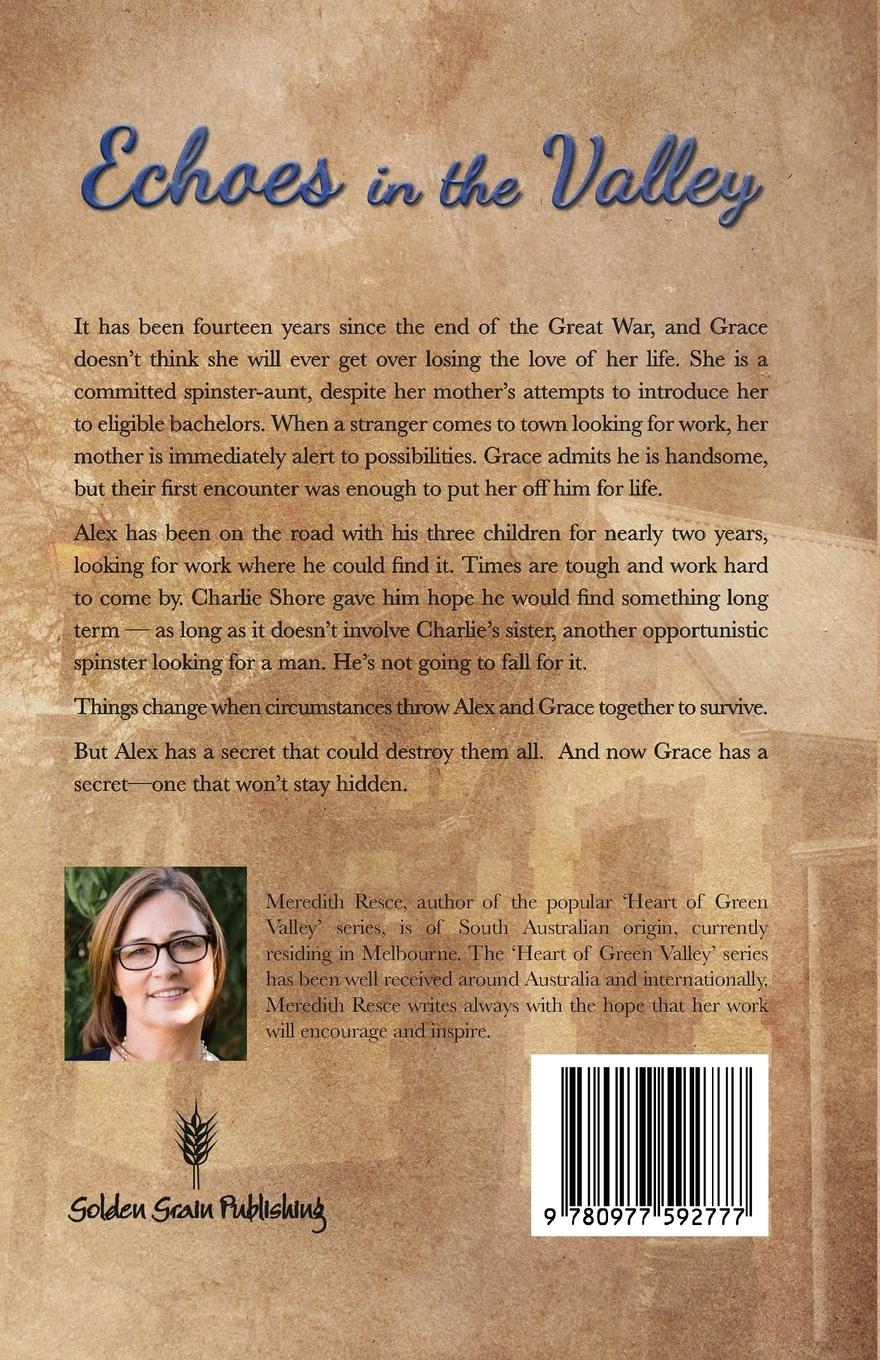 Echoes in the Valley

It has been fourteen years since the end of the Great War, and Grace doesn't think she will ever get over losing the love of her life. She is a committed spinster-aunt, despite her mother's attempts to introduce her to eligible bachelors. When a stranger comes to town looking for work, her mother is immediately alert to possibilities. Grace admits he is handsome, but their first encounter was enough to put her off him for life.

Alex has been on the road with his three children for nearly two years, looking for work where he could find it. Times are tough and work hard to come by. Charlie Shore gave him hope he would find something long term — as long as it doesn't involve Charlie's sister, another opportunistic spinster looking for a man. He's not going to fall for it.

Things change when circumstances throw Alex and Grace together to survive.

But Alex has a secret that could destroy them all. And now Grace has a secret—one that won't stay hidden.

Meredith Resce, author of the popular 'Heart of Green Valley' series, is of South Australian origin, currently residing in Melbourne. The 'Heart of Green Valley' series has been well received around Australia and internationally. Meredith Resce writes always with the hope that her work will encourage and inspire.

Golden Grain Publishing

9 780977 592777